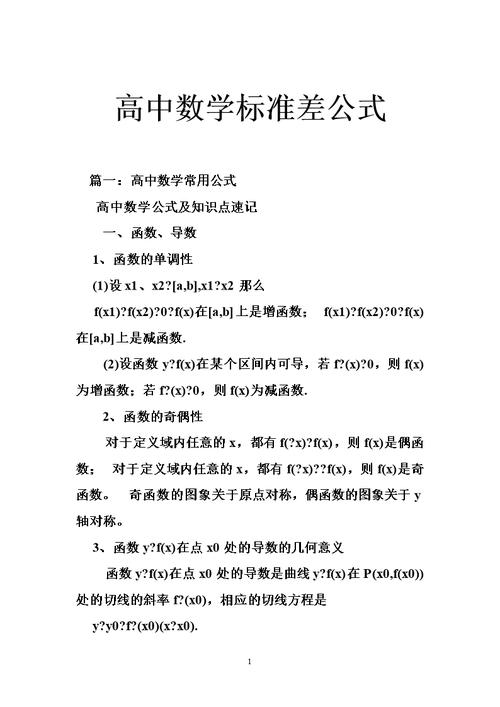 高中数学标准差公式

篇一：高中数学常用公式

高中数学公式及知识点速记

一、函数、导数

1、函数的单调性

(1)设 x1、x2?[a,b],x1?x2 那么

f(x1)?f(x2)?0?f(x)在[a,b]上是增函数； f(x1)?f(x2)?0?f(x)在[a,b]上是减函数.

(2)设函数 y?f(x)在某个区间内可导，若 f?(x)?0，则 f(x)为增函数；若 f?(x)?0，则 f(x)为减函数.

2、函数的奇偶性

对于定义域内任意的 x，都有 f(?x)?f(x)，则 f(x)是偶函数； 对于定义域内任意的 x，都有 f(?x)??f(x)，则 f(x)是奇函数。 奇函数的图象关于原点对称，偶函数的图象关于 y 轴对称。

3、函数 y?f(x)在点 x0 处的导数的几何意义

函数 y?f(x)在点 x0 处的导数是曲线 y?f(x)在 P(x0,f(x0))处的切线的斜率 f?(x0)，相应的切线方程是

y?y0?f?(x0)(x?x0).

1